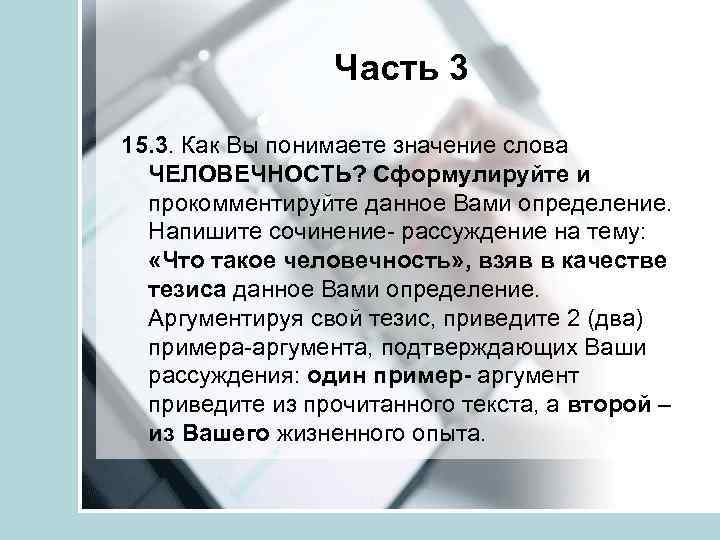 Часть 3

15.3. Как Вы понимаете значение слова ЧЕЛОВЕЧНОСТЬ? Сформулируйте и прокомментируйте данное Вами определение. Напишите сочинение- рассуждение на тему: «Что такое человечность», взяв в качестве тезиса данное Вами определение. Аргументируя свой тезис, приведите 2 (два) примера-аргумента, подтверждающих Ваши рассуждения: один пример- аргумент приведите из прочитанного текста, а второй – из Вашего жизненного опыта.